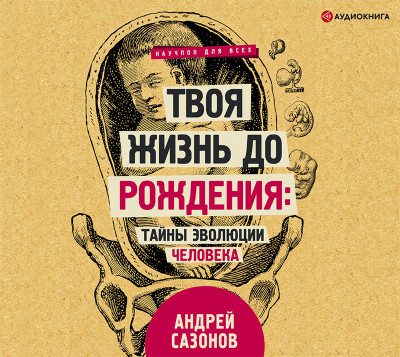 АУДИОКНИГА

НАУЧПОП ДЛЯ ВСЕХ

ТВОЯ ЖИЗНЬ ДО РОЖДЕНИЯ:

ТАЙНЫ ЭВОЛЮЦИИ ЧЕЛОВЕКА

АНДРЕЙ САЗОНОВ